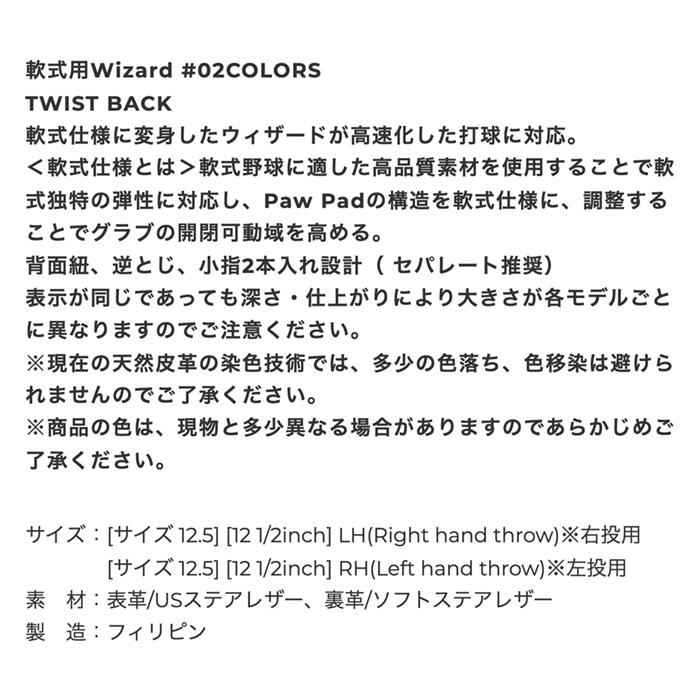 軟式用Wizard #02COLORS
TWIST BACK
軟式仕様に変身したウィザードが高速化した打球に対応。
＜軟式仕様とは＞軟式野球に適した高品質素材を使用することで軟式独特の弾性に対応し、Paw Padの構造を軟式仕様に、調整することでグラブの開閉可動域を高める。
背面紐、逆とじ、小指2本入れ設計（セパレート推奨）
表示が同じであっても深さ・仕上がりにより大きさが各モデルごとに異なりますのでご注意ください。
※現在の天然皮革の染色技術では、多少の色落ち、色移染は避けられませんのでご了承ください。
※商品の色は、現物と多少異なる場合がありますのであらかじめご了承ください。

サイズ：[サイズ12.5] [12 1/2inch] LH(Right hand throw)※右投用
[サイズ12.5] [12 1/2inch] RH(Left hand throw)※左投用
素 材：表革/USステアレザー、裏革/ソフトステアレザー
製 造：フィリピン